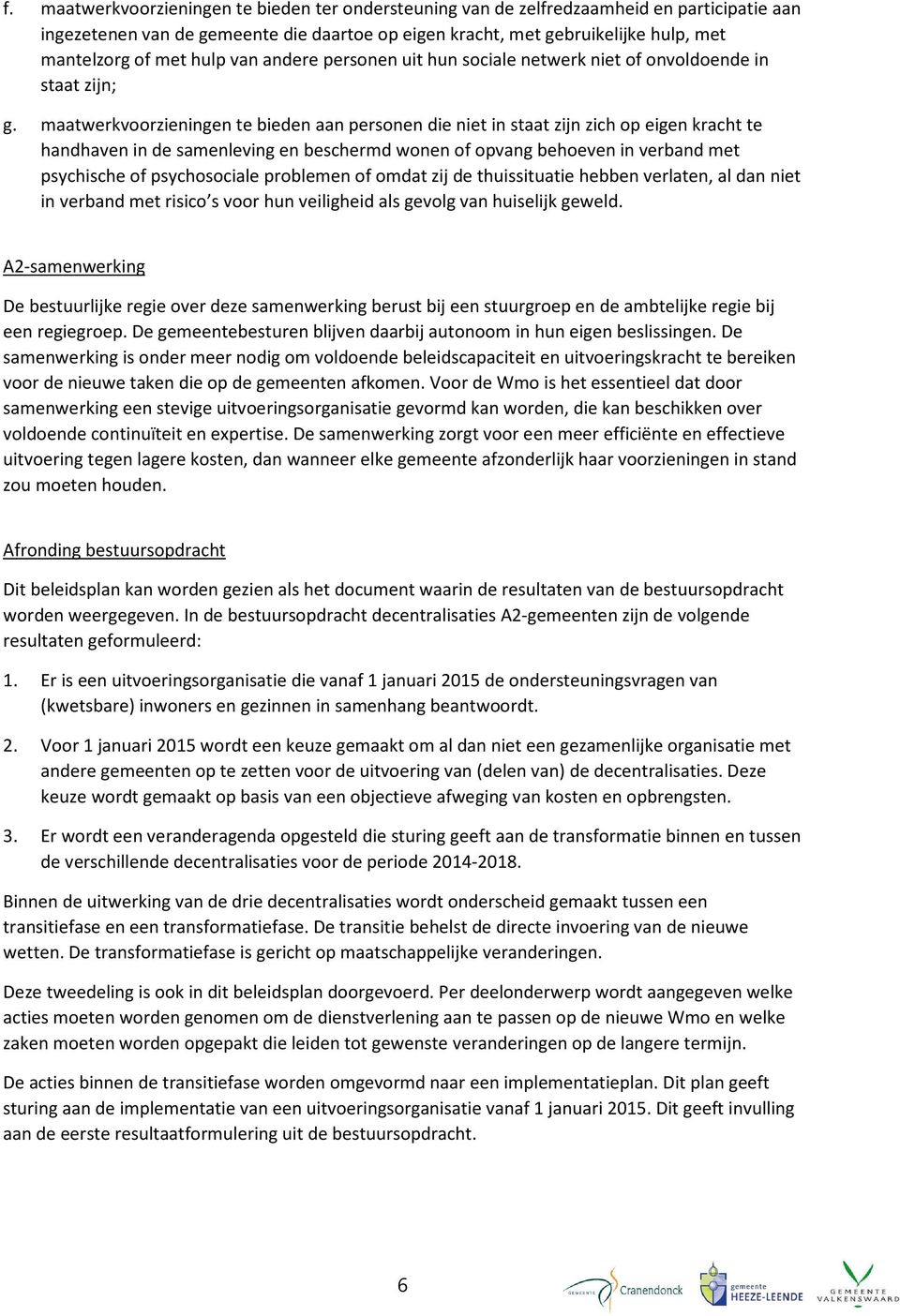 f. maatwerkvoorzieningen te bieden ter ondersteuning van de zelfredzaamheid en participatie aan ingezetenen van de gemeente die daartoe op eigen kracht, met gebruikelijke hulp, met mantelzorg of met hulp van andere personen uit hun sociale netwerk niet of onvoldoende in staat zijn;

g. maatwerkvoorzieningen te bieden aan personen die niet in staat zijn zich op eigen kracht te handhaven in de samenleving en beschermd wonen of opvang behoeven in verband met psychische of psychosociale problemen of omdat zij de thuissituatie hebben verlaten, al dan niet in verband met risico s voor hun veiligheid als gevolg van huiselijk geweld.

A2-samenwerking

De bestuurlijke regie over deze samenwerking berust bij een stuurgroep en de ambtelijke regie bij een regiegroep. De gemeentebesturen blijven daarbij autonoom in hun eigen beslissingen. De samenwerking is onder meer nodig om voldoende beleidscapaciteit en uitvoeringskracht te bereiken voor de nieuwe taken die op de gemeenten afkomen. Voor de Wmo is het essentieel dat door samenwerking een stevige uitvoeringsorganisatie gevormd kan worden, die kan beschikken over voldoende continuïteit en expertise. De samenwerking zorgt voor een meer efficiënte en effectieve uitvoering tegen lagere kosten, dan wanneer elke gemeente afzonderlijk haar voorzieningen in stand zou moeten houden.

Afronding bestuursopdracht

Dit beleidsplan kan worden gezien als het document waarin de resultaten van de bestuursopdracht worden weergegeven. In de bestuursopdracht decentralisaties A2-gemeenten zijn de volgende resultaten geformuleerd:

1. Er is een uitvoeringsorganisatie die vanaf 1 januari 2015 de ondersteuningsvragen van (kwetsbare) inwoners en gezinnen in samenhang beantwoordt.

2. Voor 1 januari 2015 wordt een keuze gemaakt om al dan niet een gezamenlijke organisatie met andere gemeenten op te zetten voor de uitvoering van (delen van) de decentralisaties. Deze keuze wordt gemaakt op basis van een objectieve afweging van kosten en opbrengsten.

3. Er wordt een veranderagenda opgesteld die sturing geeft aan de transformatie binnen en tussen de verschillende decentralisaties voor de periode 2014-2018.

Binnen de uitwerking van de drie decentralisaties wordt onderscheid gemaakt tussen een transitiefase en een transformatiefase. De transitie behelst de directe invoering van de nieuwe wetten. De transformatiefase is gericht op maatschappelijke veranderingen.

Deze tweedeling is ook in dit beleidsplan doorgevoerd. Per deelonderwerp wordt aangegeven welke acties moeten worden genomen om de dienstverlening aan te passen op de nieuwe Wmo en welke zaken moeten worden opgepakt die leiden tot gewenste veranderingen op de langere termijn.

De acties binnen de transitiefase worden omgevormd naar een implementatieplan. Dit plan geeft sturing aan de implementatie van een uitvoeringsorganisatie vanaf 1 januari 2015. Dit geeft invulling aan de eerste resultaatformulering uit de bestuursopdracht.

6

GEMEENTE Cranendonck   gemeente HEEZE-LEENDE   GEMEENTE VALKENSWAARD